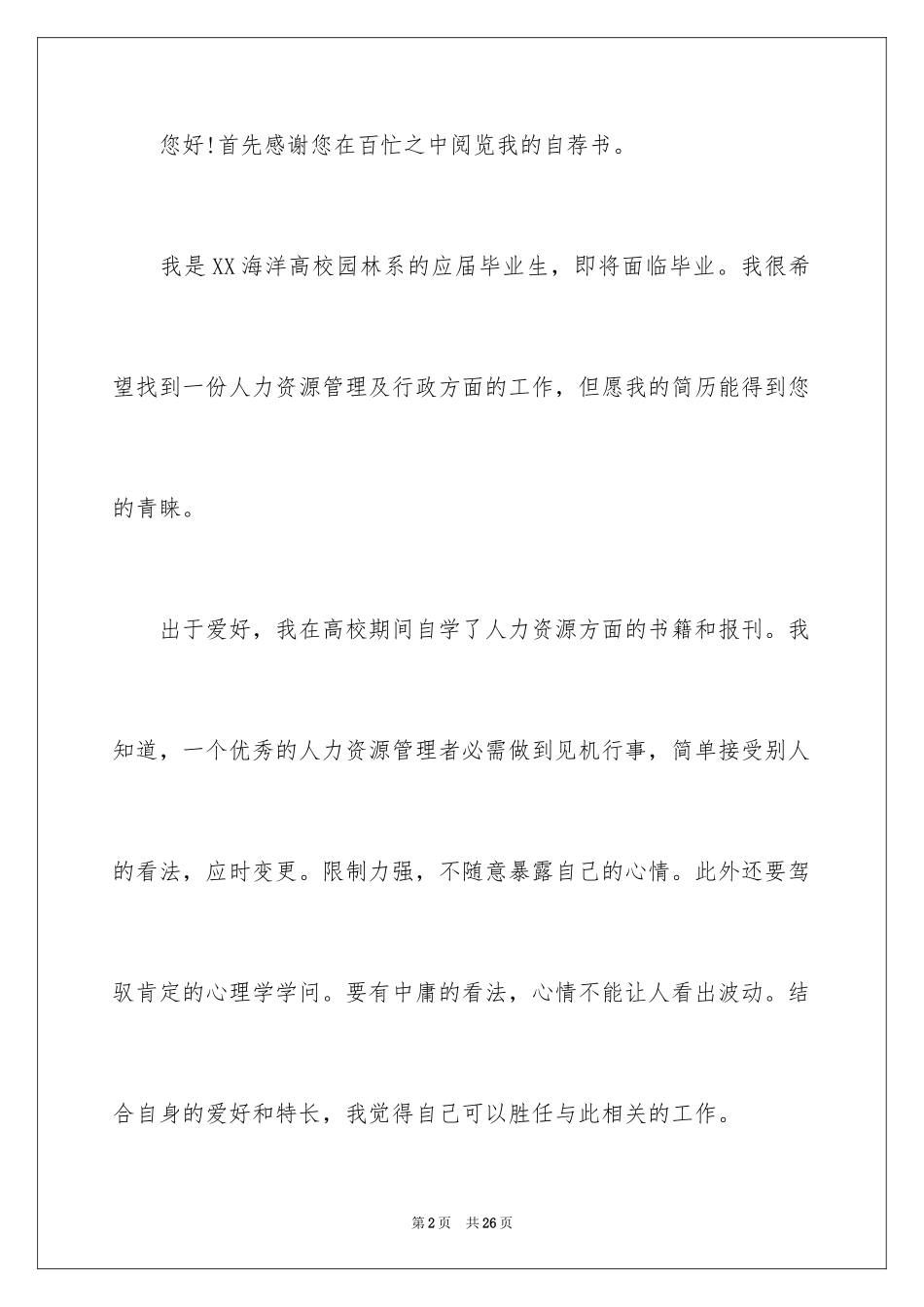 您好!首先感谢您在百忙之中阅览我的自荐书。

我是XX海洋高校园林系的应届毕业生，即将面临毕业。我很希望找到一份人力资源管理及行政方面的工作，但愿我的简历能得到您的青睐。

出于爱好，我在高校期间自学了人力资源方面的书籍和报刊。我知道，一个优秀的人力资源管理者必需做到见机行事，简单接受别人的看法，应时变更。限制力强，不随意暴露自己的心情。此外还要驾驭肯定的心理学学问。要有中庸的看法，心情不能让人看出波动。结合自身的爱好和特长，我觉得自己可以胜任与此相关的工作。

第2页　共26页